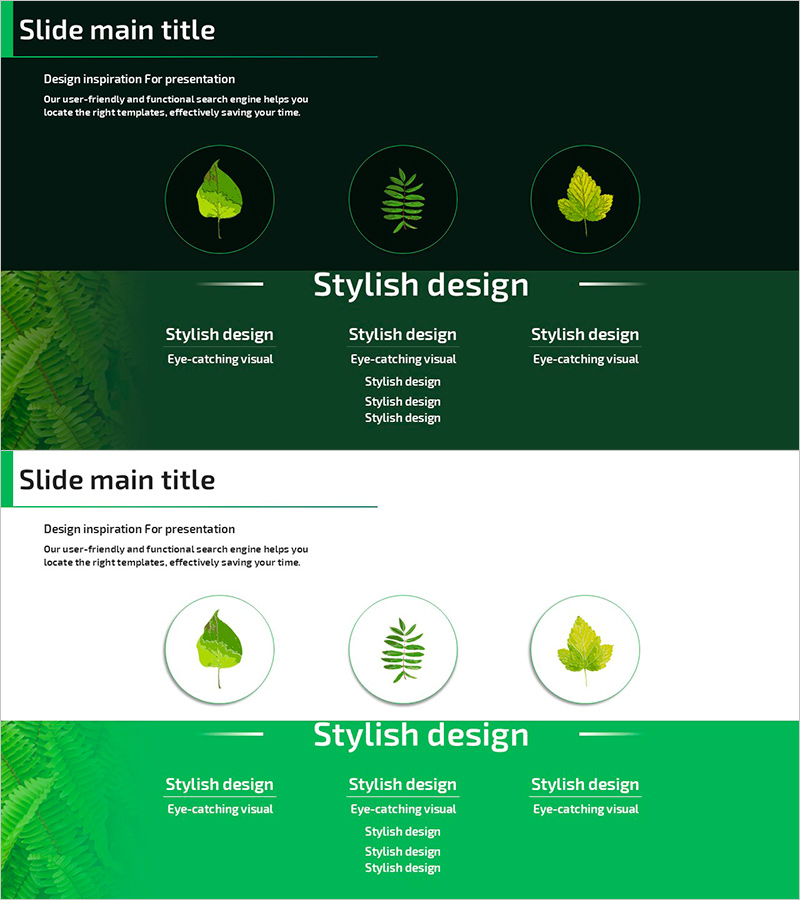 Slide main title

Design inspiration For presentation

Our user-friendly and functional search engine helps you locate the right templates, effectively saving your time.

Stylish design

Stylish design

Eye-catching visual

Stylish design

Eye-catching visual

Stylish design

Stylish design

Stylish design

Stylish design

Eye-catching visual

Slide main title

Design inspiration For presentation

Our user-friendly and functional search engine helps you locate the right templates, effectively saving your time.

Stylish design

Stylish design

Eye-catching visual

Stylish design

Eye-catching visual

Stylish design

Stylish design

Stylish design

Stylish design

Eye-catching visual